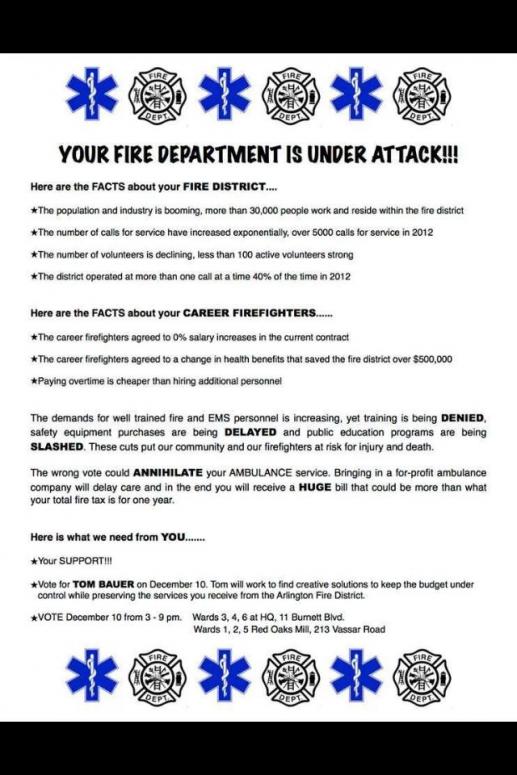 FIRE DEPT FIRE DEPT FIRE DEPT

YOUR FIRE DEPARTMENT IS UNDER ATTACK!!!

Here are the FACTS about your FIRE DISTRICT....

★The population and industry is booming, more than 30,000 people work and reside within the fire district

★The number of calls for service have increased exponentially, over 5000 calls for service in 2012

★The number of volunteers is declining, less than 100 active volunteers strong

★The district operated at more than one call at a time 40% of the time in 2012

Here are the FACTS about your CAREER FIREFIGHTERS......

★The career firefighters agreed to 0% salary increases in the current contract

★The career firefighters agreed to a change in health benefits that saved the fire district over $500,000

★Paying overtime is cheaper than hiring additional personnel

The demands for well trained fire and EMS personnel is increasing, yet training is being DENIED, safety equipment purchases are being DELAYED and public education programs are being SLASHED. These cuts put our community and our firefighters at risk for injury and death.

The wrong vote could ANNIHILATE your AMBULANCE service. Bringing in a for-profit ambulance company will delay care and in the end you will receive a HUGE bill that could be more than what your total fire tax is for one year.

Here is what we need from YOU.......

★Your SUPPORT!!!

★Vote for TOM BAUER on December 10. Tom will work to find creative solutions to keep the budget under control while preserving the services you receive from the Arlington Fire District.

★VOTE December 10 from 3 - 9 pm. Wards 3, 4, 6 at HQ, 11 Burnett Blvd.
Wards 1, 2, 5 Red Oaks Mill, 213 Vassar Road

FIRE DEPT FIRE DEPT FIRE DEPT